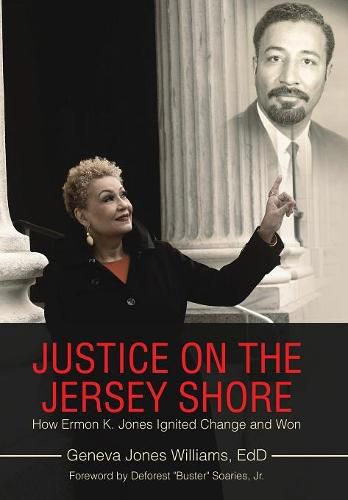 JUSTICE ON THE JERSEY SHORE

How Ermon K. Jones Ignited Change and Won

Geneva Jones Williams, EdD

Foreword by Deforest "Buster" Soaries, Jr.